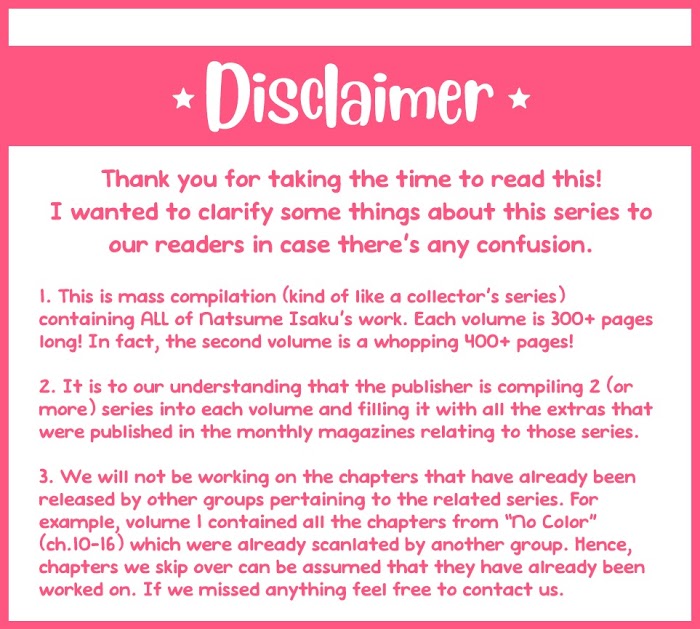 ★ Disclaimer ★

Thank you for taking the time to read this! I wanted to clarify some things about this series to our readers in case there's any confusion.

1. This is mass compilation (kind of like a collector's series) containing ALL of Natsume Isaku's work. Each volume is 300+ pages long! In fact, the second volume is a whopping 400+ pages!

2. It is to our understanding that the publisher is compiling 2 (or more) series into each volume and filling it with all the extras that were published in the monthly magazines relating to those series.

3. We will not be working on the chapters that have already been released by other groups pertaining to the related series. For example, volume 1 contained all the chapters from "No Color" (ch.10-16) which were already scanlated by another group. Hence, chapters we skip over can be assumed that they have already been worked on. If we missed anything feel free to contact us.